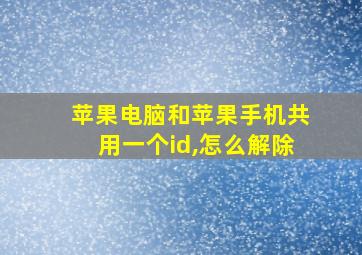 苹果电脑和苹果手机共用一个id,怎么解除